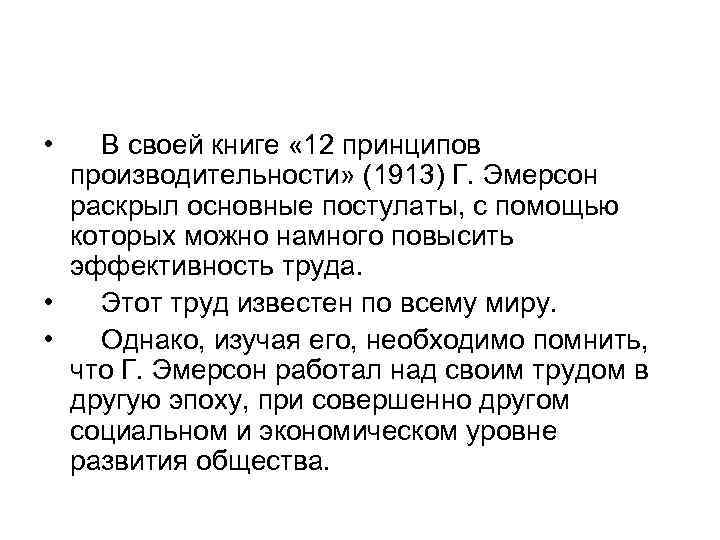 • В своей книге «12 принципов производительности» (1913) Г. Эмерсон раскрыл основные постулаты, с помощью которых можно намного повысить эффективность труда.

• Этот труд известен по всему миру.

• Однако, изучая его, необходимо помнить, что Г. Эмерсон работал над своим трудом в другую эпоху, при совершенно другом социальном и экономическом уровне развития общества.